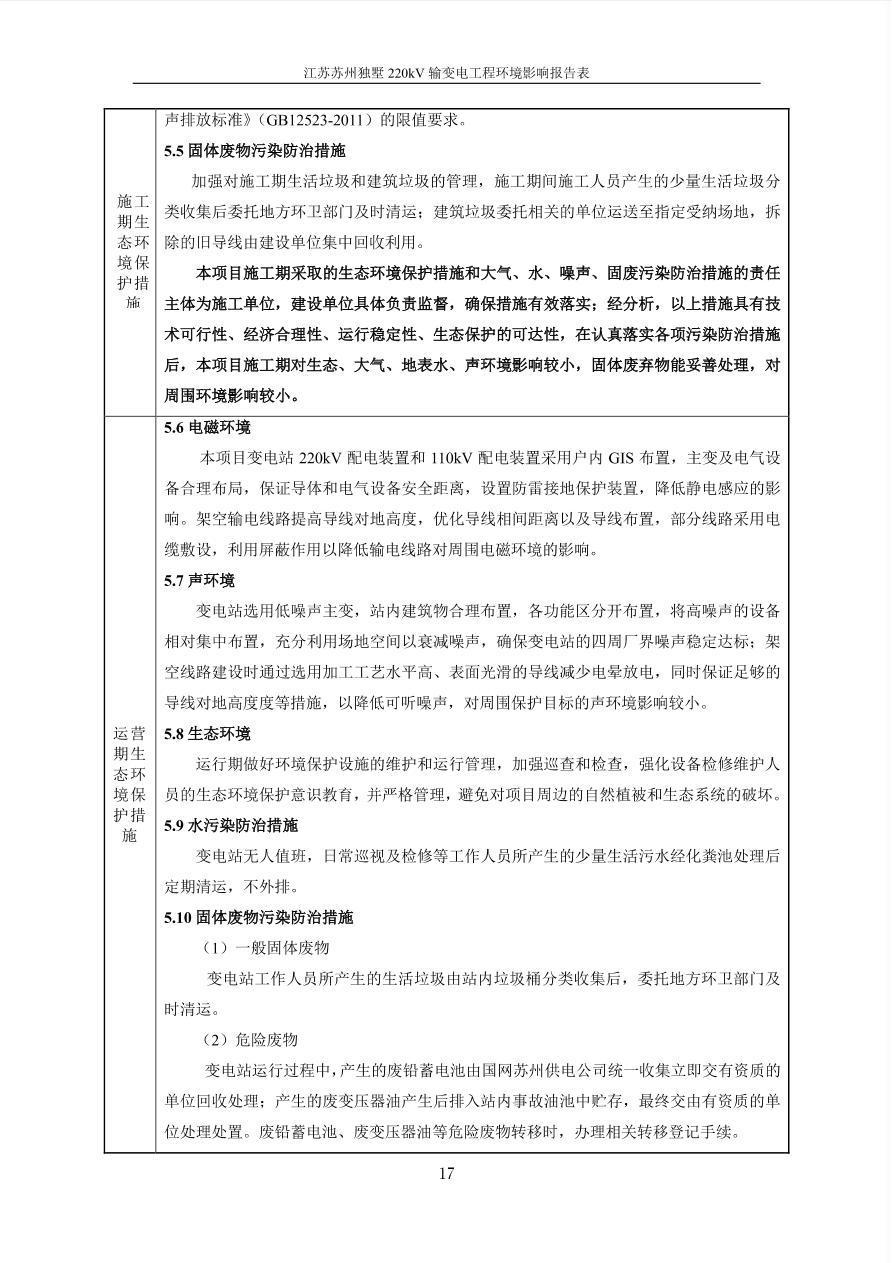 江苏苏州独墅220kV输变电工程环境影响报告表

| 施工期生态环境保护措施 | 声排放标准》(GB12523-2011)的限值要求。<br>5.5固体废物污染防治措施<br>加强对施工期生活垃圾和建筑垃圾的管理，施工期间施工人员产生的少量生活垃圾分类收集后委托地方环卫部门及时清运；建筑垃圾委托相关的单位运送至指定受纳场地，拆除的旧导线由建设单位集中回收利用。<br>本项目施工期采取的生态环境保护措施和大气、水、噪声、固废污染防治措施的责任主体为施工单位，建设单位具体负责监督，确保措施有效落实；经分析，以上措施具有技术可行性、经济合理性、运行稳定性、生态保护的可达性，在认真落实各项污染防治措施后，本项目施工期对生态、大气、地表水、声环境影响较小，固体废弃物能妥善处理，对周围环境影响较小。 |
|---|---|
| 运营期生态环境保护措施 | 5.6电磁环境<br>本项目变电站220kV配电装置和110kV配电装置采用户内GIS布置，主变及电气设备合理布局，保证导体和电气设备安全距离，设置防雷接地保护装置，降低静电感应的影响。架空输电线路提高导线对地高度，优化导线相间距离以及导线布置，部分线路采用电缆敷设，利用屏蔽作用以降低输电线路对周围电磁环境的影响。<br>5.7声环境<br>变电站选用低噪声主变，站内建筑物合理布置，各功能区分开布置，将高噪声的设备相对集中布置，充分利用场地空间以衰减噪声，确保变电站的四周厂界噪声稳定达标；架空线路建设时通过选用加工工艺水平高、表面光滑的导线减少电晕放电，同时保证足够的导线对地高度度等措施，以降低可听噪声，对周围保护目标的声环境影响较小。<br>5.8生态环境<br>运行期做好环境保护设施的维护和运行管理，加强巡查和检查，强化设备检修维护人员的生态环境保护意识教育，并严格管理，避免对项目周边的自然植被和生态系统的破坏。<br>5.9水污染防治措施<br>变电站无人值班，日常巡视及检修等工作人员所产生的少量生活污水经化粪池处理后定期清运，不外排。<br>5.10固体废物污染防治措施<br>(1)一般固体废物<br>变电站工作人员所产生的生活垃圾由站内垃圾桶分类收集后，委托地方环卫部门及时清运。<br>(2)危险废物<br>变电站运行过程中，产生的废铅蓄电池由国网苏州供电公司统一收集立即交有资质的单位回收处理；产生的废变压器油产生后排入站内事故油池中贮存，最终交由有资质的单位处理处置。废铅蓄电池、废变压器油等危险废物转移时，办理相关转移登记手续。 |

17